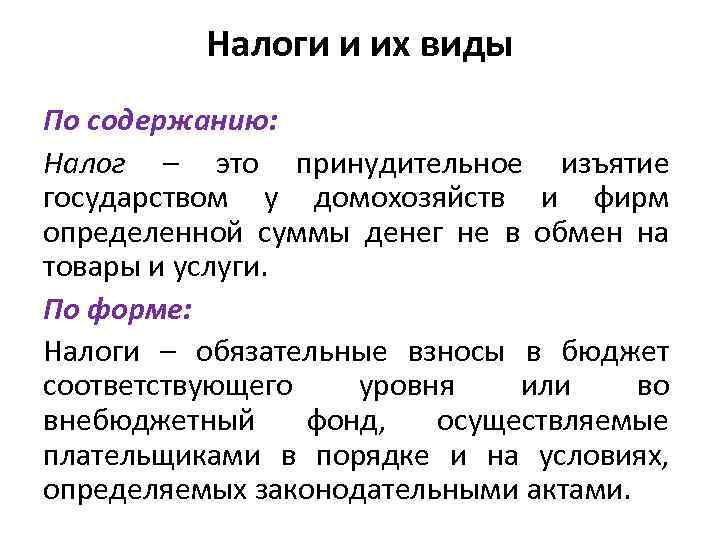 Налоги и их виды

По содержанию:

Налог – это принудительное изъятие государством у домохозяйств и фирм определенной суммы денег не в обмен на товары и услуги.

По форме:

Налоги – обязательные взносы в бюджет соответствующего уровня или во внебюджетный фонд, осуществляемые плательщиками в порядке и на условиях, определяемых законодательными актами.